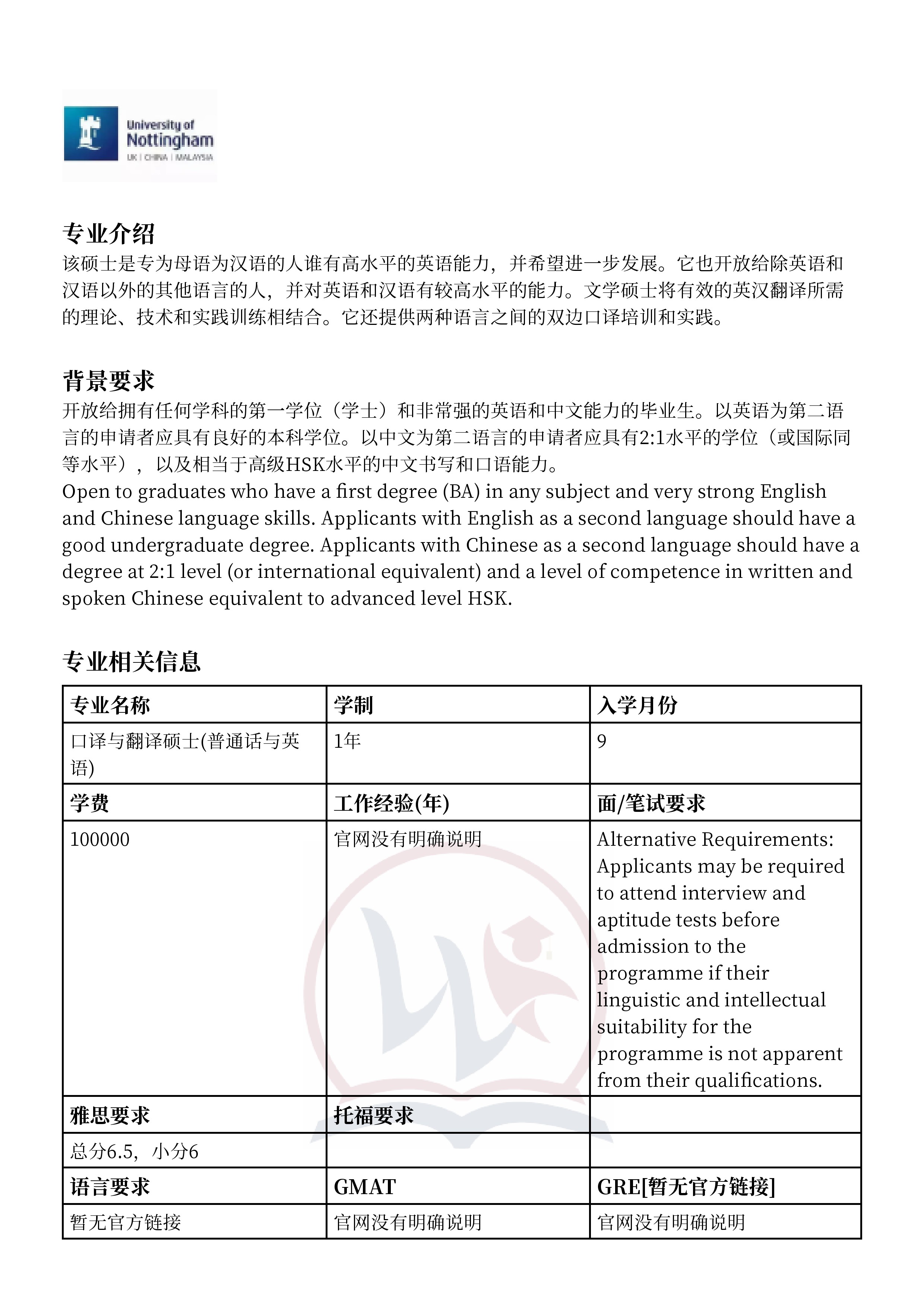 University of Nottingham
UK | CHINA | MALAYSIA

专业介绍
该硕士是专为母语为汉语的人谁有高水平的英语能力，并希望进一步发展。它也开放给除英语和汉语以外的其他语言的人，并对英语和汉语有较高水平的能力。文学硕士将有效的英汉翻译所需的理论、技术和实践训练相结合。它还提供两种语言之间的双边口译培训和实践。

背景要求
开放给拥有任何学科的第一学位（学士）和非常强的英语和中文能力的毕业生。以英语为第二语言的申请者应具有良好的本科学位。以中文为第二语言的申请者应具有2:1水平的学位（或国际同等水平），以及相当于高级HSK水平的中文书写和口语能力。
Open to graduates who have a first degree (BA) in any subject and very strong English and Chinese language skills. Applicants with English as a second language should have a good undergraduate degree. Applicants with Chinese as a second language should have a degree at 2:1 level (or international equivalent) and a level of competence in written and spoken Chinese equivalent to advanced level HSK.

专业相关信息

| 专业名称 | 学制 | 入学月份 |
|---|---|---|
| 口译与翻译硕士(普通话与英语) | 1年 | 9 |
| 学费 | 工作经验(年) | 面/笔试要求 |
| 100000 | 官网没有明确说明 | Alternative Requirements: Applicants may be required to attend interview and aptitude tests before admission to the programme if their linguistic and intellectual suitability for the programme is not apparent from their qualifications. |
| 雅思要求 | 托福要求 | |
| 总分6.5，小分6 | | |
| 语言要求 | GMAT | GRE[暂无官方链接] |
| 暂无官方链接 | 官网没有明确说明 | 官网没有明确说明 |